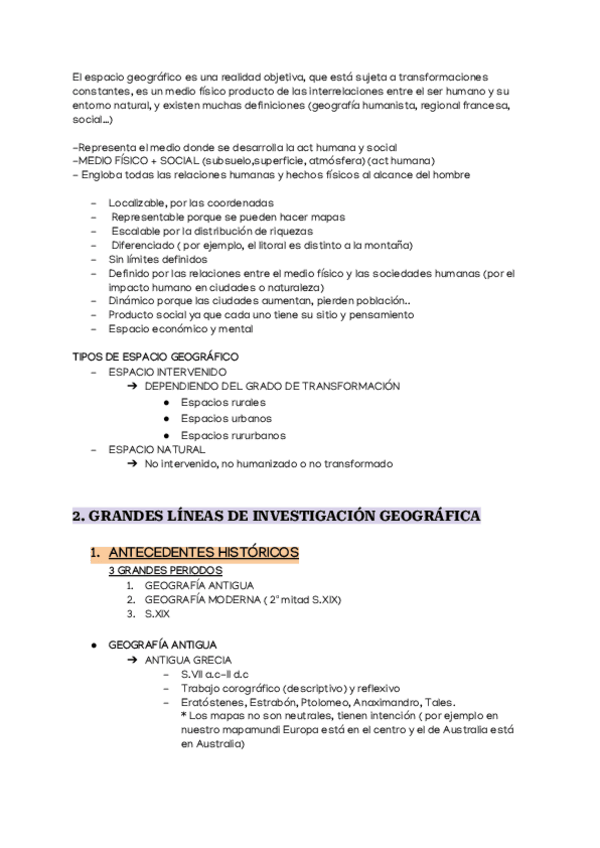 El espacio geográfico es una realidad objetiva, que está sujeta a transformaciones constantes, es un medio físico producto de las interrelaciones entre el ser humano y su entorno natural, y existen muchas definiciones (geografía humanista, regional francesa, social...)

-Representa el medio donde se desarrolla la act humana y social
-MEDIO FÍSICO + SOCIAL (subsuelo,superficie, atmósfera) (act humana)
- Engloba todas las relaciones humanas y hechos físicos al alcance del hombre

- Localizable, por las coordenadas
- Representable porque se pueden hacer mapas
- Escalable por la distribución de riquezas
- Diferenciado ( por ejemplo, el litoral es distinto a la montaña)
- Sin límites definidos
- Definido por las relaciones entre el medio físico y las sociedades humanas (por el impacto humano en ciudades o naturaleza)
- Dinámico porque las ciudades aumentan, pierden población..
- Producto social ya que cada uno tiene su sitio y pensamiento
- Espacio económico y mental

TIPOS DE ESPACIO GEOGRÁFICO
- ESPACIO INTERVENIDO
➔ DEPENDIENDO DEL GRADO DE TRANSFORMACIÓN
● Espacios rurales
● Espacios urbanos
● Espacios rururbanos
- ESPACIO NATURAL
➔ No intervenido, no humanizado o no transformado

2. GRANDES LÍNEAS DE INVESTIGACIÓN GEOGRÁFICA

1. ANTECEDENTES HISTÓRICOS
3 GRANDES PERIODOS
1. GEOGRAFÍA ANTIGUA
2. GEOGRAFÍA MODERNA ( 2ª mitad S.XIX)
3. S.XIX

● GEOGRAFÍA ANTIGUA
➔ ANTIGUA GRECIA
- S.VII a.c-II d.c
- Trabajo corográfico (descriptivo) y reflexivo
- Eratóstenes, Estrabón, Ptolomeo, Anaximandro, Tales.
* Los mapas no son neutrales, tienen intención ( por ejemplo en nuestro mapamundi Europa está en el centro y el de Australia está en Australia)